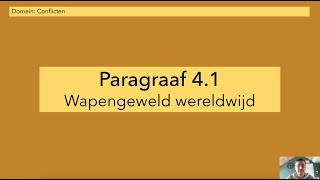 Domein: Conflicten

Paragraaf 4.1
Wapengeweld wereldwijd